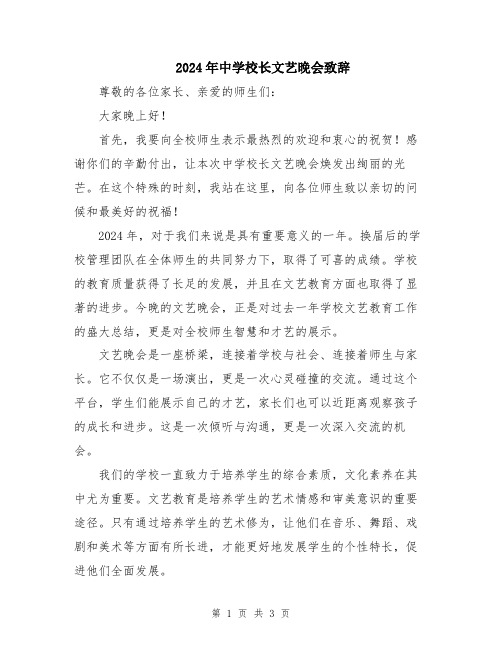 2024年中学校长文艺晚会致辞

尊敬的各位家长、亲爱的师生们：

大家晚上好！

首先，我要向全校师生表示最热烈的欢迎和衷心的祝贺！感谢你们的辛勤付出，让本次中学校长文艺晚会焕发出绚丽的光芒。在这个特殊的时刻，我站在这里，向各位师生致以亲切的问候和最美好的祝福！

2024年，对于我们来说是具有重要意义的一年。换届后的学校管理团队在全体师生的共同努力下，取得了可喜的成绩。学校的教育质量获得了长足的发展，并且在文艺教育方面也取得了显著的进步。今晚的文艺晚会，正是对过去一年学校文艺教育工作的盛大总结，更是对全校师生智慧和才艺的展示。

文艺晚会是一座桥梁，连接着学校与社会、连接着师生与家长。它不仅仅是一场演出，更是一次心灵碰撞的交流。通过这个平台，学生们能展示自己的才艺，家长们也可以近距离观察孩子的成长和进步。这是一次倾听与沟通，更是一次深入交流的机会。

我们的学校一直致力于培养学生的综合素质，文化素养在其中尤为重要。文艺教育是培养学生的艺术情感和审美意识的重要途径。只有通过培养学生的艺术修为，让他们在音乐、舞蹈、戏剧和美术等方面有所长进，才能更好地发展学生的个性特长，促进他们全面发展。

第 1 页 共 3 页